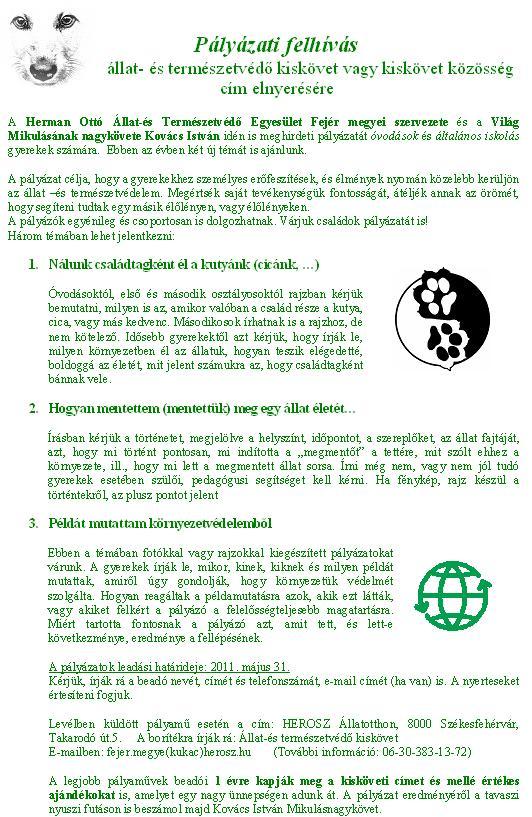 Pályázati felhívás
állat- és természetvédő kiskövet vagy kiskövet közösség cím elnyerésére

A Herman Ottó Állat-és Természetvédő Egyesület Fejér megyei szervezete és a Világ Mikulásának nagykövete Kovács István idén is meghirdeti pályázatát óvodások és általános iskolás gyerekek számára. Ebben az évben két új témát is ajánlunk.

A pályázat célja, hogy a gyerekekhez személyes erőfeszítések, és élmények nyomán közelebb kerüljön az állat –és természetvédelem. Megértsék saját tevékenységük fontosságát, átéljék annak az örömét, hogy segíteni tudtak egy másik élőlényen, vagy élőlényeken.
A pályázók egyénileg és csoportosan is dolgozhatnak. Várjuk családok pályázatát is!
Három témában lehet jelentkezni:

1. Nálunk családtagként él a kutyánk (cicánk, ...)

Óvodásoktól, első és második osztályosoktól rajzban kérjük bemutatni, milyen is az, amikor valóban a család része a kutya, cica, vagy más kedvenc. Másodikosok írhatnak is a rajzhoz, de nem kötelező. Idősebb gyerekektől azt kérjük, hogy írják le, milyen környezetben él az állatuk, hogyan teszik elégedetté, boldoggá az életét, mit jelent számukra az, hogy családtagként bánnak vele.

2. Hogyan mentettem (mentettük) meg egy állat életét...

Írásban kérjük a történetet, megjelölve a helyszínt, időpontot, a szereplőket, az állat fajtáját, azt, hogy mi történt pontosan, mi indította a „megmentőt" a tettére, mit szólt ehhez a környezete, ill., hogy mi lett a megmentett állat sorsa. Írni még nem, vagy nem jól tudó gyerekek esetében szülői, pedagógusi segítséget kell kérni. Ha fénykép, rajz készül a történtekről, az plusz pontot jelent

3. Példát mutattam környezetvédelemből

Ebben a témában fotókkal vagy rajzokkal kiegészített pályázatokat várunk. A gyerekek írják le, mikor, kinek, kiknek és milyen példát mutattak, amiről úgy gondolják, hogy környezetük védelmét szolgálta. Hogyan reagáltak a példamutatásra azok, akik ezt látták, vagy akiket felkért a pályázó a felelősségteljesebb magatartásra. Miért tartotta fontosnak a pályázó azt, amit tett, és lett-e következménye, eredménye a fellépésének.

A pályázatok leadási határideje: 2011. május 31.
Kérjük, írják rá a beadó nevét, címét és telefonszámát, e-mail címét (ha van) is. A nyerteseket értesíteni fogjuk.

Levélben küldött pályamű esetén a cím: HEROSZ Állatotthon, 8000 Székesfehérvár, Takarodó út.5. A borítékra írják rá: Állat-és természetvédő kiskövet
E-mailben: fejer.megye(kukac)herosz.hu (További információ: 06-30-383-13-72)

A legjobb pályaművek beadói 1 évre kapják meg a kisköveti címet és mellé értékes ajándékokat is, amelyet egy nagy ünnepségen adunk át. A pályázat eredményéről a tavaszi nyuszi futáson is beszámol majd Kovács István Mikulásnagykövet.